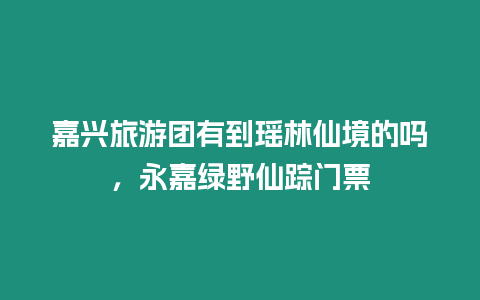 嘉兴旅游团有到瑶林仙境的吗，永嘉绿野仙踪门票